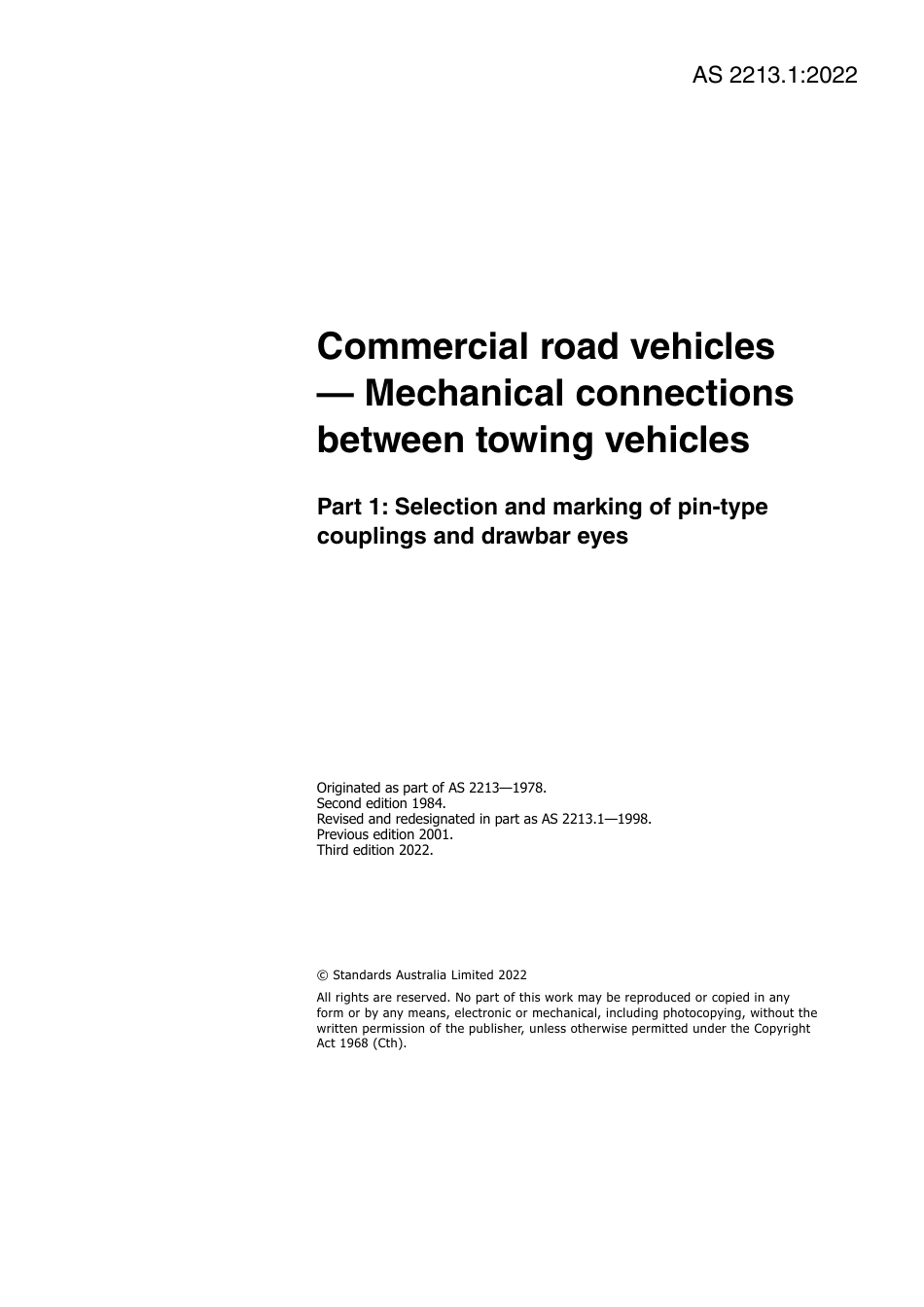 AS 2213.1:2022

Commercial road vehicles — Mechanical connections between towing vehicles

Part 1: Selection and marking of pin-type couplings and drawbar eyes

Originated as part of AS 2213—1978.
Second edition 1984.
Revised and redesignated in part as AS 2213.1—1998.
Previous edition 2001.
Third edition 2022.

© Standards Australia Limited 2022

All rights are reserved. No part of this work may be reproduced or copied in any form or by any means, electronic or mechanical, including photocopying, without the written permission of the publisher, unless otherwise permitted under the Copyright Act 1968 (Cth).